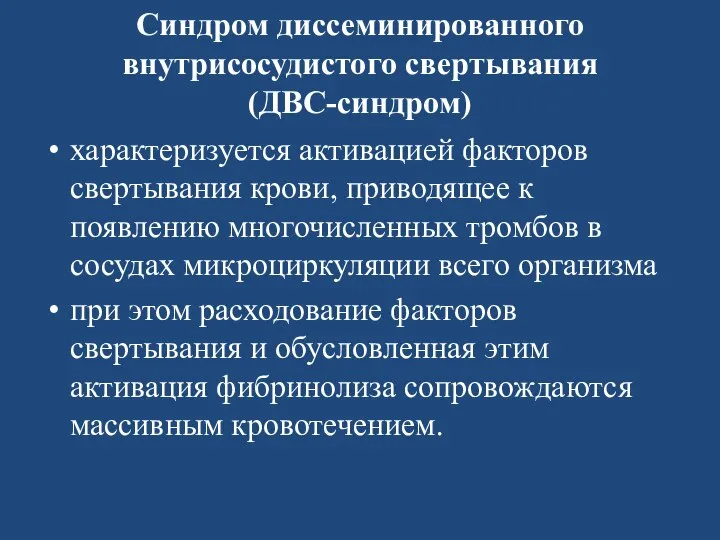 Синдром диссеминированного внутрисосудистого свертывания (ДВС-синдром)

• характеризуется активацией факторов свертывания крови, приводящее к появлению многочисленных тромбов в сосудах микроциркуляции всего организма

• при этом расходование факторов свертывания и обусловленная этим активация фибринолиза сопровождаются массивным кровотечением.